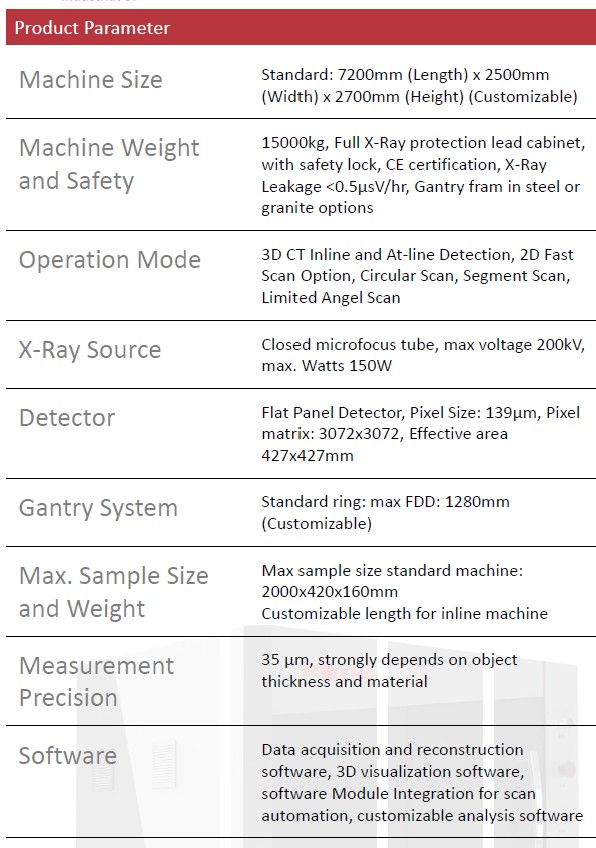 Product Parameter

| | |
|---|---|
| Machine Size | Standard: 7200mm (Length) x 2500mm (Width) x 2700mm (Height) (Customizable) |
| Machine Weight and Safety | 15000kg, Full X-Ray protection lead cabinet, with safety lock, CE certification, X-Ray Leakage <0.5μsV/hr, Gantry fram in steel or granite options |
| Operation Mode | 3D CT Inline and At-line Detection, 2D Fast Scan Option, Circular Scan, Segment Scan, Limited Angel Scan |
| X-Ray Source | Closed microfocus tube, max voltage 200kV, max. Watts 150W |
| Detector | Flat Panel Detector, Pixel Size: 139μm, Pixel matrix: 3072x3072, Effective area 427x427mm |
| Gantry System | Standard ring: max FDD: 1280mm (Customizable) |
| Max. Sample Size and Weight | Max sample size standard machine: 2000x420x160mm Customizable length for inline machine |
| Measurement Precision | 35 μm, strongly depends on object thickness and material |
| Software | Data acquisition and reconstruction software, 3D visualization software, software Module Integration for scan automation, customizable analysis software |